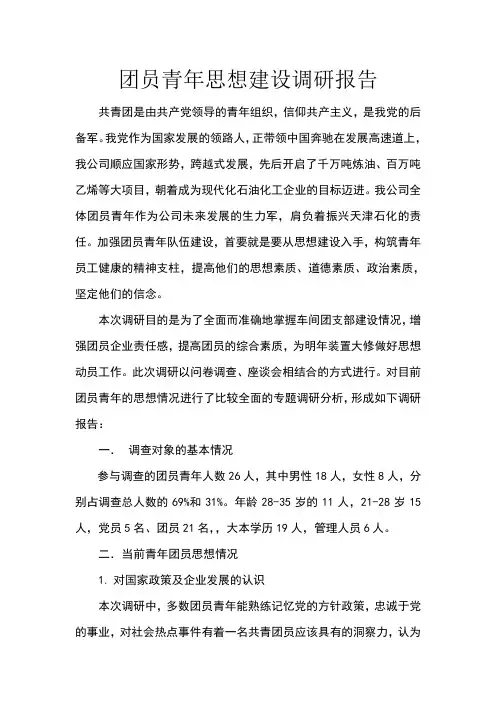 团员青年思想建设调研报告

共青团是由共产党领导的青年组织，信仰共产主义，是我党的后备军。我党作为国家发展的领路人，正带领中国奔驰在发展高速道上，我公司顺应国家形势，跨越式发展，先后开启了千万吨炼油、百万吨乙烯等大项目，朝着成为现代化石油化工企业的目标迈进。我公司全体团员青年作为公司未来发展的生力军，肩负着振兴天津石化的责任。加强团员青年队伍建设，首要就是要从思想建设入手，构筑青年员工健康的精神支柱，提高他们的思想素质、道德素质、政治素质，坚定他们的信念。

本次调研目的是为了全面而准确地掌握车间团支部建设情况，增强团员企业责任感，提高团员的综合素质，为明年装置大修做好思想动员工作。此次调研以问卷调查、座谈会相结合的方式进行。对目前团员青年的思想情况进行了比较全面的专题调研分析，形成如下调研报告：

一． 调查对象的基本情况

参与调查的团员青年人数 26 人，其中男性 18 人，女性 8 人，分别占调查总人数的 69%和 31%。年龄 28-35 岁的 11 人，21-28 岁 15 人，党员 5 名、团员 21 名，，大本学历 19 人，管理人员 6 人。

二．当前青年团员思想情况

1. 对国家政策及企业发展的认识

本次调研中，多数团员青年能熟练记忆党的方针政策，忠诚于党的事业，对社会热点事件有着一名共青团员应该具有的洞察力，认为